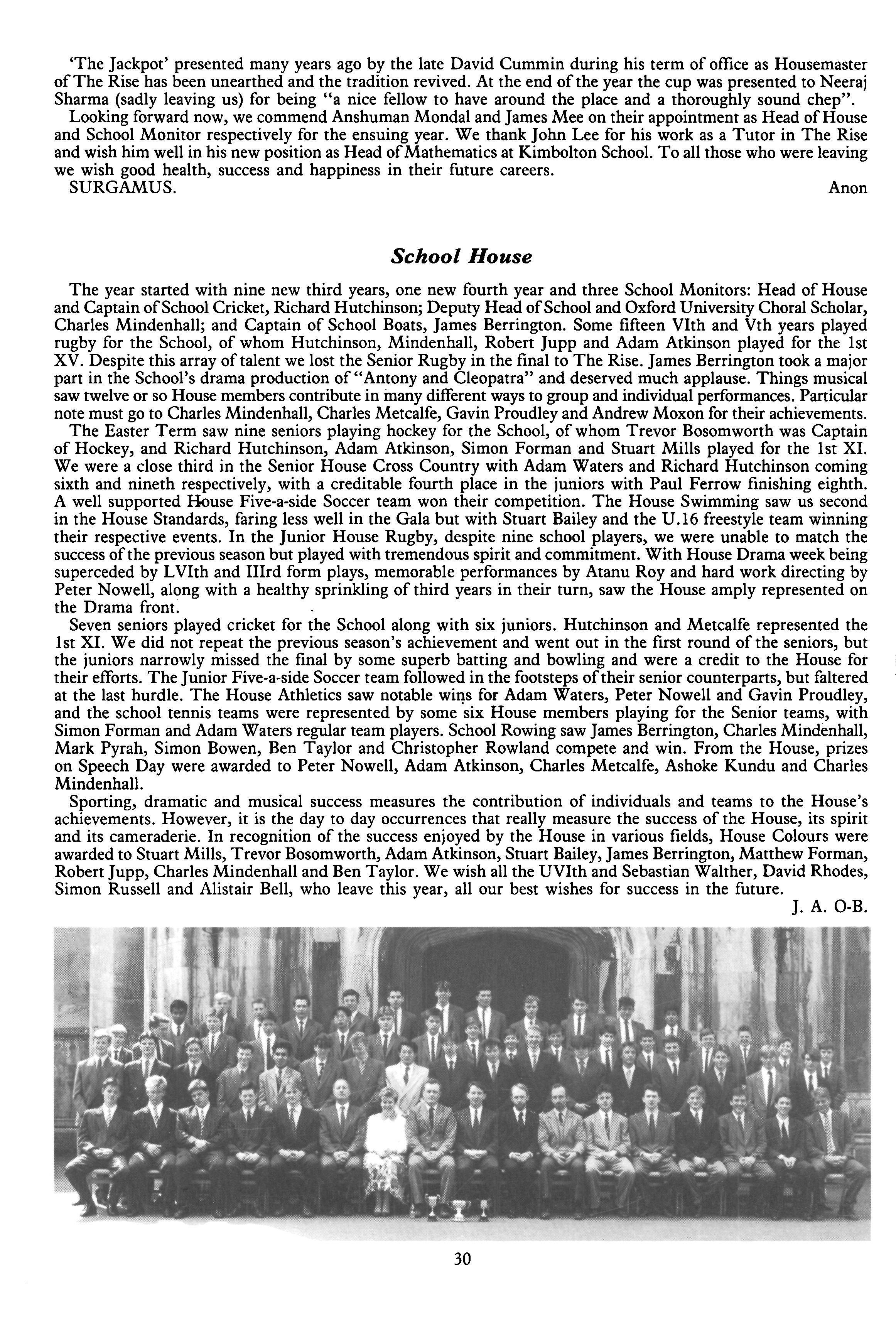 'The Jackpot' presented many years ago by the late David Cummin during his term of office as Housemaster of The Rise has been unearthed and the tradition revived. At the end of the year the cup was presented to Neeraj Sharma (sadly leaving us) for being "a nice fellow to have around the place and a thoroughly sound chep".

Looking forward now, we commend Anshuman Mondal and James Mee on their appointment as Head of House and School Monitor respectively for the ensuing year. We thank John Lee for his work as a Tutor in The Rise and wish him well in his new position as Head of Mathematics at Kimbolton School. To all those who were leaving we wish good health, success and happiness in their future careers.

SURGAMUS.

Anon

School House

The year started with nine new third years, one new fourth year and three School Monitors: Head of House and Captain of School Cricket, Richard Hutchinson; Deputy Head of School and Oxford University Choral Scholar, Charles Mindenhall; and Captain of School Boats, James Berrington. Some fifteen VIth and Vth years played rugby for the School, of whom Hutchinson, Mindenhall, Robert Jupp and Adam Atkinson played for the 1st XV. Despite this array of talent we lost the Senior Rugby in the final to The Rise. James Berrington took a major part in the School's drama production of "Antony and Cleopatra" and deserved much applause. Things musical saw twelve or so House members contribute in many different ways to group and individual performances. Particular note must go to Charles Mindenhall, Charles Metcalfe, Gavin Proudley and Andrew Moxon for their achievements.

The Easter Term saw nine seniors playing hockey for the School, of whom Trevor Bosomworth was Captain of Hockey, and Richard Hutchinson, Adam Atkinson, Simon Forman and Stuart Mills played for the 1st XI. We were a close third in the Senior House Cross Country with Adam Waters and Richard Hutchinson coming sixth and nineth respectively, with a creditable fourth place in the juniors with Paul Ferrow finishing eighth. A well supported House Five-a-side Soccer team won their competition. The House Swimming saw us second in the House Standards, faring less well in the Gala but with Stuart Bailey and the U.16 freestyle team winning their respective events. In the Junior House Rugby, despite nine school players, we were unable to match the success of the previous season but played with tremendous spirit and commitment. With House Drama week being superceded by LVIth and IIIrd form plays, memorable performances by Atanu Roy and hard work directing by Peter Nowell, along with a healthy sprinkling of third years in their turn, saw the House amply represented on the Drama front.

Seven seniors played cricket for the School along with six juniors. Hutchinson and Metcalfe represented the 1st XI. We did not repeat the previous season's achievement and went out in the first round of the seniors, but the juniors narrowly missed the final by some superb batting and bowling and were a credit to the House for their efforts. The Junior Five-a-side Soccer team followed in the footsteps of their senior counterparts, but faltered at the last hurdle. The House Athletics saw notable wins for Adam Waters, Peter Nowell and Gavin Proudley, and the school tennis teams were represented by some six House members playing for the Senior teams, with Simon Forman and Adam Waters regular team players. School Rowing saw James Berrington, Charles Mindenhall, Mark Pyrah, Simon Bowen, Ben Taylor and Christopher Rowland compete and win. From the House, prizes on Speech Day were awarded to Peter Nowell, Adam Atkinson, Charles Metcalfe, Ashoke Kundu and Charles Mindenhall.

Sporting, dramatic and musical success measures the contribution of individuals and teams to the House's achievements. However, it is the day to day occurrences that really measure the success of the House, its spirit and its cameraderie. In recognition of the success enjoyed by the House in various fields, House Colours were awarded to Stuart Mills, Trevor Bosomworth, Adam Atkinson, Stuart Bailey, James Berrington, Matthew Forman, Robert Jupp, Charles Mindenhall and Ben Taylor. We wish all the UVIth and Sebastian Walther, David Rhodes, Simon Russell and Alistair Bell, who leave this year, all our best wishes for success in the future.

J. A. O-B.

30